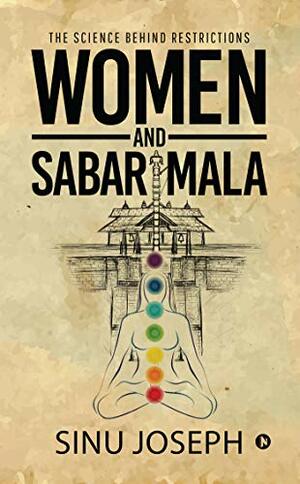 THE SCIENCE BEHIND RESTRICTIONS

WOMEN

AND

SABARIMALA

SINU JOSEPH